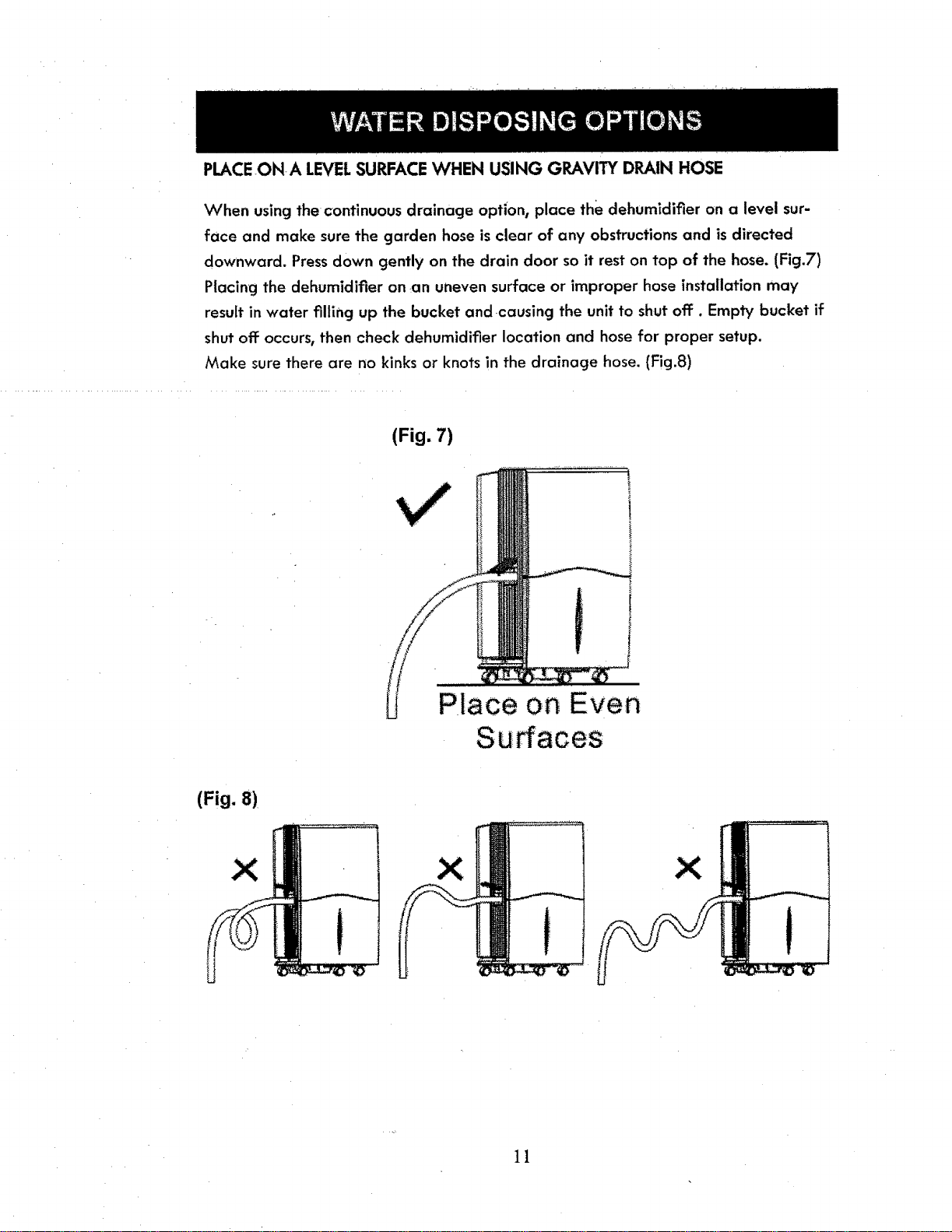 WATER DISPOSING OPTIONS

PLACE ON A LEVEL SURFACE WHEN USING GRAVITY DRAIN HOSE

When using the continuous drainage option, place the dehumidifier on a level surface and make sure the garden hose is clear of any obstructions and is directed downward. Press down gently on the drain door so it rest on top of the hose. (Fig.7) Placing the dehumidifier on an uneven surface or improper hose installation may result in water filling up the bucket and causing the unit to shut off . Empty bucket if shut off occurs, then check dehumidifier location and hose for proper setup.
Make sure there are no kinks or knots in the drainage hose. (Fig.8)

(Fig. 7)

Place on Even Surfaces

(Fig. 8)

11